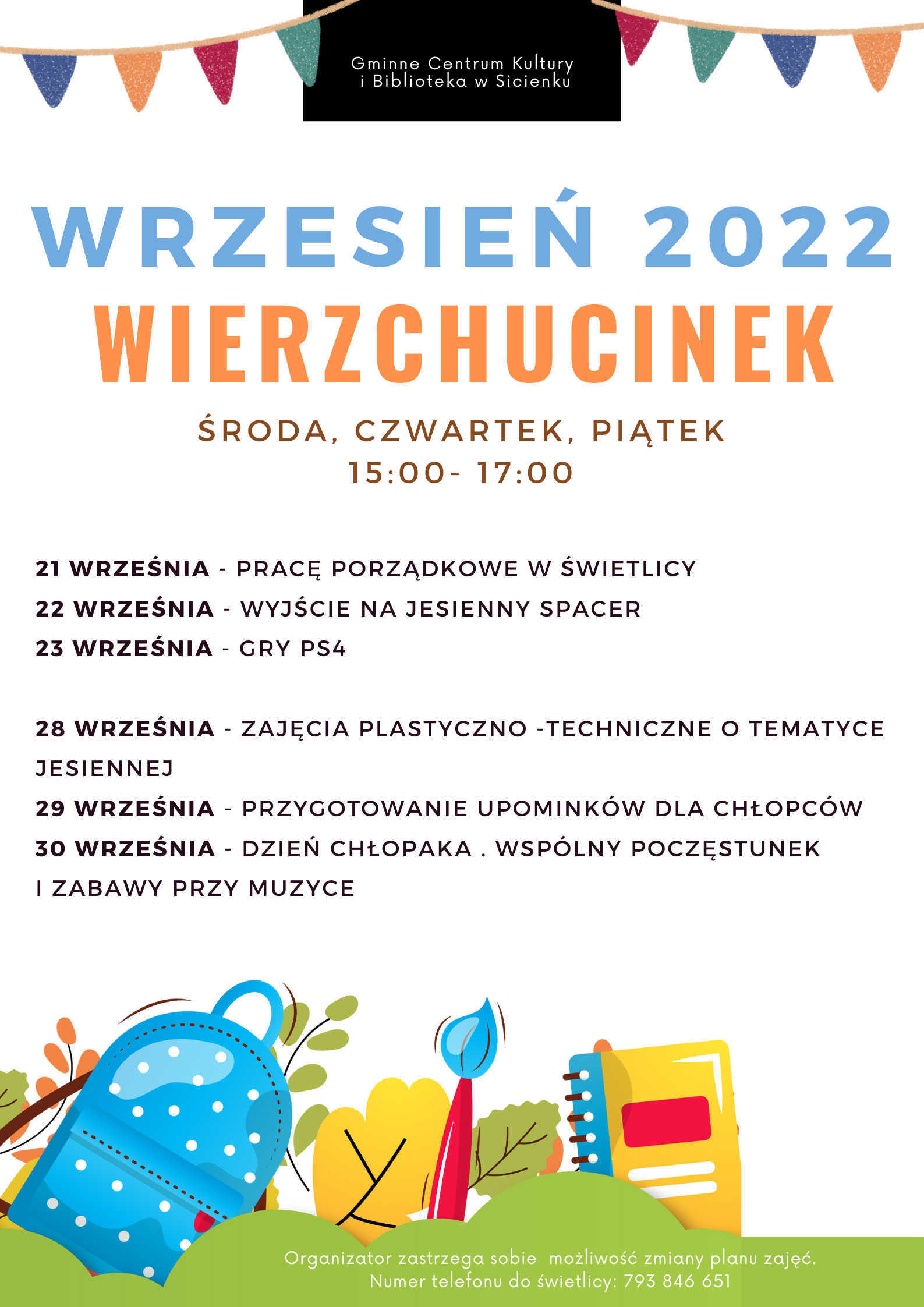 Gminne Centrum Kultury i Biblioteka w Sicienku

WRZESIEŃ 2022
WIERZCHUCINEK

ŚRODA, CZWARTEK, PIĄTEK
15:00- 17:00

21 WRZEŚNIA - PRACĘ PORZĄDKOWE W ŚWIETLICY
22 WRZEŚNIA - WYJŚCIE NA JESIENNY SPACER
23 WRZEŚNIA - GRY PS4

28 WRZEŚNIA - ZAJĘCIA PLASTYCZNO -TECHNICZNE O TEMATYCE JESIENNEJ
29 WRZEŚNIA - PRZYGOTOWANIE UPOMINKÓW DLA CHŁOPCÓW
30 WRZEŚNIA - DZIEŃ CHŁOPAKA . WSPÓLNY POCZĘSTUNEK I ZABAWY PRZY MUZYCE

Organizator zastrzega sobie możliwość zmiany planu zajęć.
Numer telefonu do świetlicy: 793 846 651